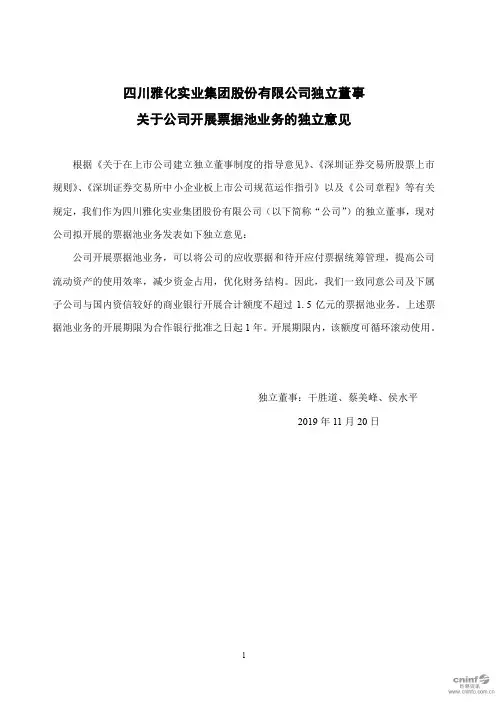 四川雅化实业集团股份有限公司独立董事
关于公司开展票据池业务的独立意见

根据《关于在上市公司建立独立董事制度的指导意见》、《深圳证券交易所股票上市规则》、《深圳证券交易所中小企业板上市公司规范运作指引》以及《公司章程》等有关规定，我们作为四川雅化实业集团股份有限公司（以下简称“公司”）的独立董事，现对公司拟开展的票据池业务发表如下独立意见：

公司开展票据池业务，可以将公司的应收票据和待开应付票据统筹管理，提高公司流动资产的使用效率，减少资金占用，优化财务结构。因此，我们一致同意公司及下属子公司与国内资信较好的商业银行开展合计额度不超过 1.5 亿元的票据池业务。上述票据池业务的开展期限为合作银行批准之日起 1 年。开展期限内，该额度可循环滚动使用。

独立董事：干胜道、蔡美峰、侯水平
2019 年 11 月 20 日

1

cninf 巨潮资讯 www.cninfo.com.cn